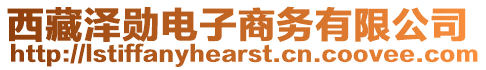 西藏泽勋电子商务有限公司
http://lstiffanyhearst.cn.coovee.com